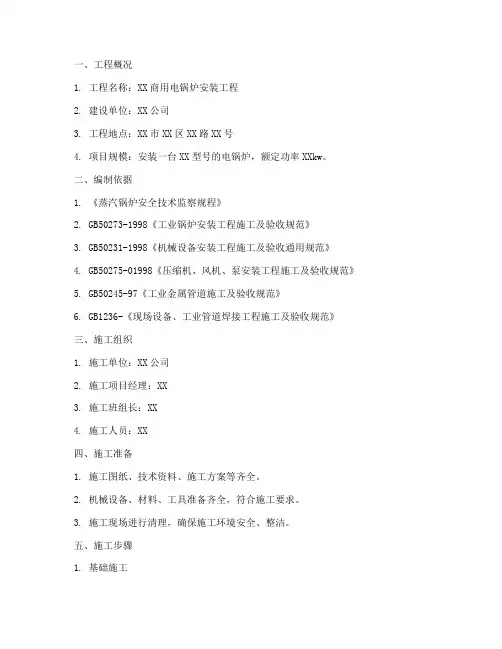 一、工程概况

1. 工程名称：XX 商用电锅炉安装工程

2. 建设单位：XX 公司

3. 工程地点：XX 市 XX 区 XX 路 XX 号

4. 项目规模：安装一台 XX 型号的电锅炉，额定功率 XXkw。

二、编制依据

1. 《蒸汽锅炉安全技术监察规程》

2. GB50273-1998《工业锅炉安装工程施工及验收规范》

3. GB50231-1998《机械设备安装工程施工及验收通用规范》

4. GB50275-01998《压缩机、风机、泵安装工程施工及验收规范》

5. GB50245-97《工业金属管道施工及验收规范》

6. GB1236-《现场设备、工业管道焊接工程施工及验收规范》

三、施工组织

1. 施工单位：XX 公司

2. 施工项目经理：XX

3. 施工班组长：XX

4. 施工人员：XX

四、施工准备

1. 施工图纸、技术资料、施工方案等齐全。

2. 机械设备、材料、工具准备齐全，符合施工要求。

3. 施工现场进行清理，确保施工环境安全、整洁。

五、施工步骤

1. 基础施工